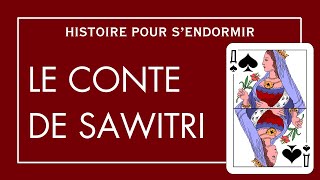 HISTOIRE POUR S'ENDORMIR

LE CONTE DE SAWITRI

Д

Д